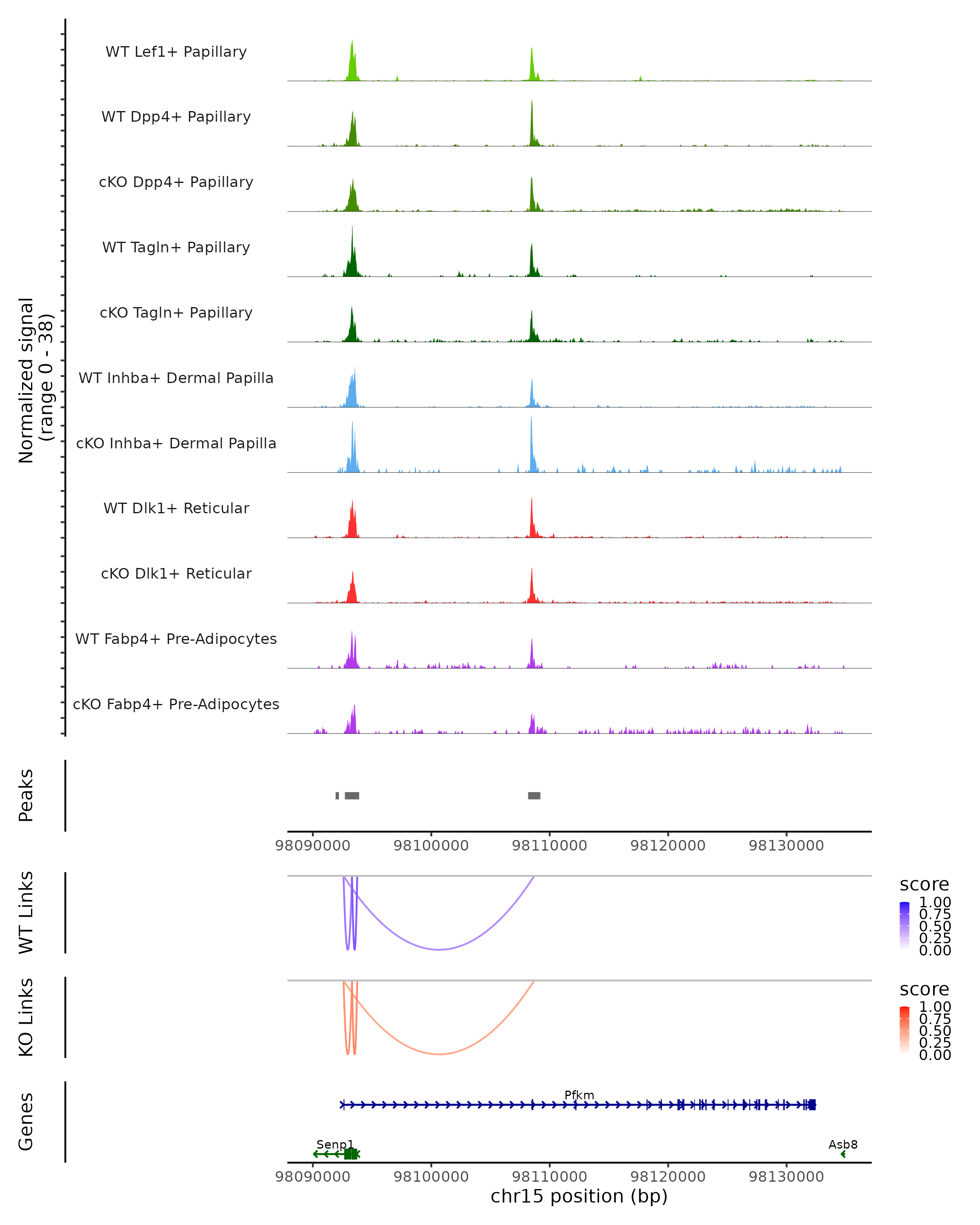 Normalized signal
(range 0 - 38)

WT Lef1+ Papillary

WT Dpp4+ Papillary

cKO Dpp4+ Papillary

WT Tagln+ Papillary

cKO Tagln+ Papillary

WT Inhba+ Dermal Papilla

cKO Inhba+ Dermal Papilla

WT Dlk1+ Reticular

cKO Dlk1+ Reticular

WT Fabp4+ Pre-Adipocytes

cKO Fabp4+ Pre-Adipocytes

Peaks

98090000 98100000 98110000 98120000 98130000

WT Links

score
1.00
0.75
0.50
0.25
0.00

KO Links

score
1.00
0.75
0.50
0.25
0.00

Genes

Pfkm

Senp1

Asb8

98090000 98100000 98110000 98120000 98130000

chr15 position (bp)